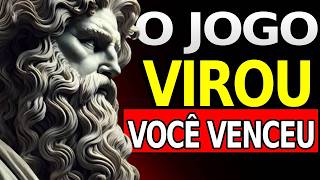 O JOGO
VIROU
VOCÊ VENCEU